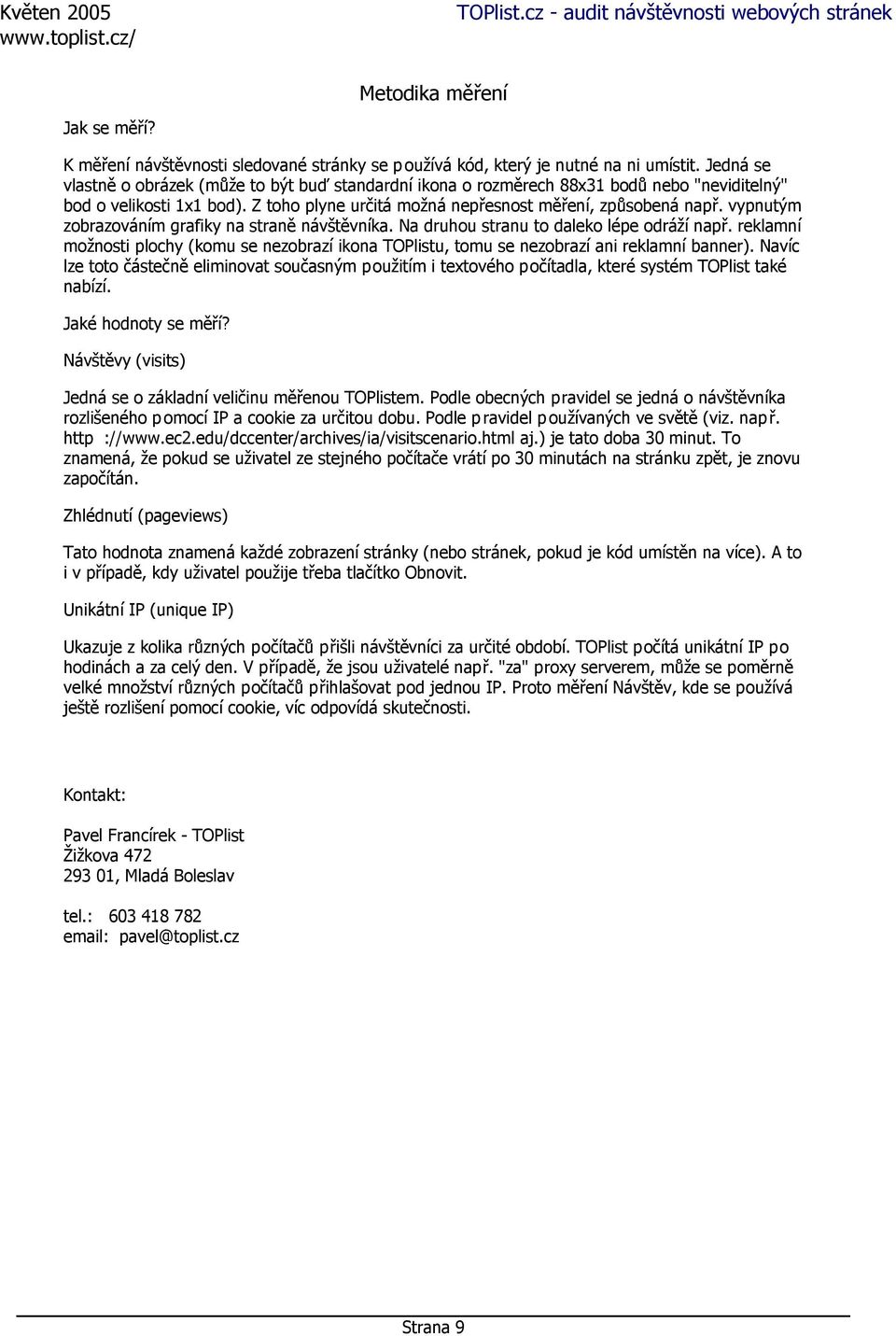 Květen 2005
www.toplist.cz/

TOPlist.cz - audit návštěvnosti webových stránek

Metodika měření

Jak se měří?

K měření návštěvnosti sledované stránky se používá kód, který je nutné na ni umístit. Jedná se vlastně o obrázek (může to být buď standardní ikona o rozměrech 88x31 bodů nebo "neviditelný" bod o velikosti 1x1 bod). Z toho plyne určitá možná nepřesnost měření, způsobená např. vypnutým zobrazováním grafiky na straně návštěvníka. Na druhou stranu to daleko lépe odráží např. reklamní možnosti plochy (komu se nezobrazí ikona TOPlistu, tomu se nezobrazí ani reklamní banner). Navíc lze toto částečně eliminovat současným použitím i textového počítadla, které systém TOPlist také nabízí.

Jaké hodnoty se měří?

Návštěvy (visits)

Jedná se o základní veličinu měřenou TOPlistem. Podle obecných pravidel se jedná o návštěvníka rozlišeného pomocí IP a cookie za určitou dobu. Podle pravidel používaných ve světě (viz. např. http ://www.ec2.edu/dccenter/archives/ia/visitscenario.html aj.) je tato doba 30 minut. To znamená, že pokud se uživatel ze stejného počítače vrátí po 30 minutách na stránku zpět, je znovu započítán.

Zhlédnutí (pageviews)

Tato hodnota znamená každé zobrazení stránky (nebo stránek, pokud je kód umístěn na více). A to i v případě, kdy uživatel použije třeba tlačítko Obnovit.

Unikátní IP (unique IP)

Ukazuje z kolika různých počítačů přišli návštěvníci za určité období. TOPlist počítá unikátní IP po hodinách a za celý den. V případě, že jsou uživatelé např. "za" proxy serverem, může se poměrně velké množství různých počítačů přihlašovat pod jednou IP. Proto měření Návštěv, kde se používá ještě rozlišení pomocí cookie, víc odpovídá skutečnosti.

Kontakt:

Pavel Francírek - TOPlist
Žižkova 472
293 01, Mladá Boleslav

tel.: 603 418 782
email: pavel@toplist.cz

Strana 9